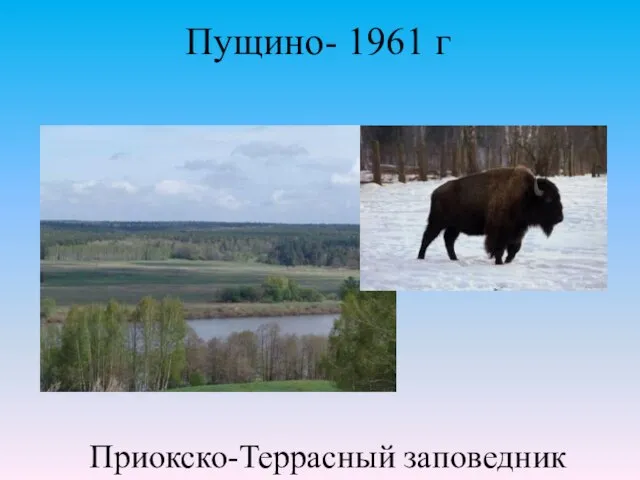 Пущино- 1961 г

Приокско-Террасный заповедник